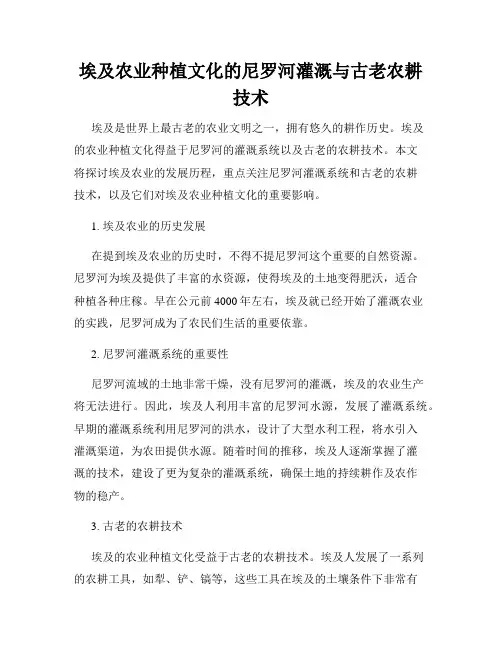 埃及农业种植文化的尼罗河灌溉与古老农耕技术

埃及是世界上最古老的农业文明之一，拥有悠久的耕作历史。埃及的农业种植文化得益于尼罗河的灌溉系统以及古老的农耕技术。本文将探讨埃及农业的发展历程，重点关注尼罗河灌溉系统和古老的农耕技术，以及它们对埃及农业种植文化的重要影响。

1. 埃及农业的历史发展

在提到埃及农业的历史时，不得不提尼罗河这个重要的自然资源。尼罗河为埃及提供了丰富的水资源，使得埃及的土地变得肥沃，适合种植各种庄稼。早在公元前4000年左右，埃及就已经开始了灌溉农业的实践，尼罗河成为了农民们生活的重要依靠。

2. 尼罗河灌溉系统的重要性

尼罗河流域的土地非常干燥，没有尼罗河的灌溉，埃及的农业生产将无法进行。因此，埃及人利用丰富的尼罗河水源，发展了灌溉系统。早期的灌溉系统利用尼罗河的洪水，设计了大型水利工程，将水引入灌溉渠道，为农田提供水源。随着时间的推移，埃及人逐渐掌握了灌溉的技术，建设了更为复杂的灌溉系统，确保土地的持续耕作及农作物的稳产。

3. 古老的农耕技术

埃及的农业种植文化受益于古老的农耕技术。埃及人发展了一系列的农耕工具，如犁、铲、镐等，这些工具在埃及的土壤条件下非常有